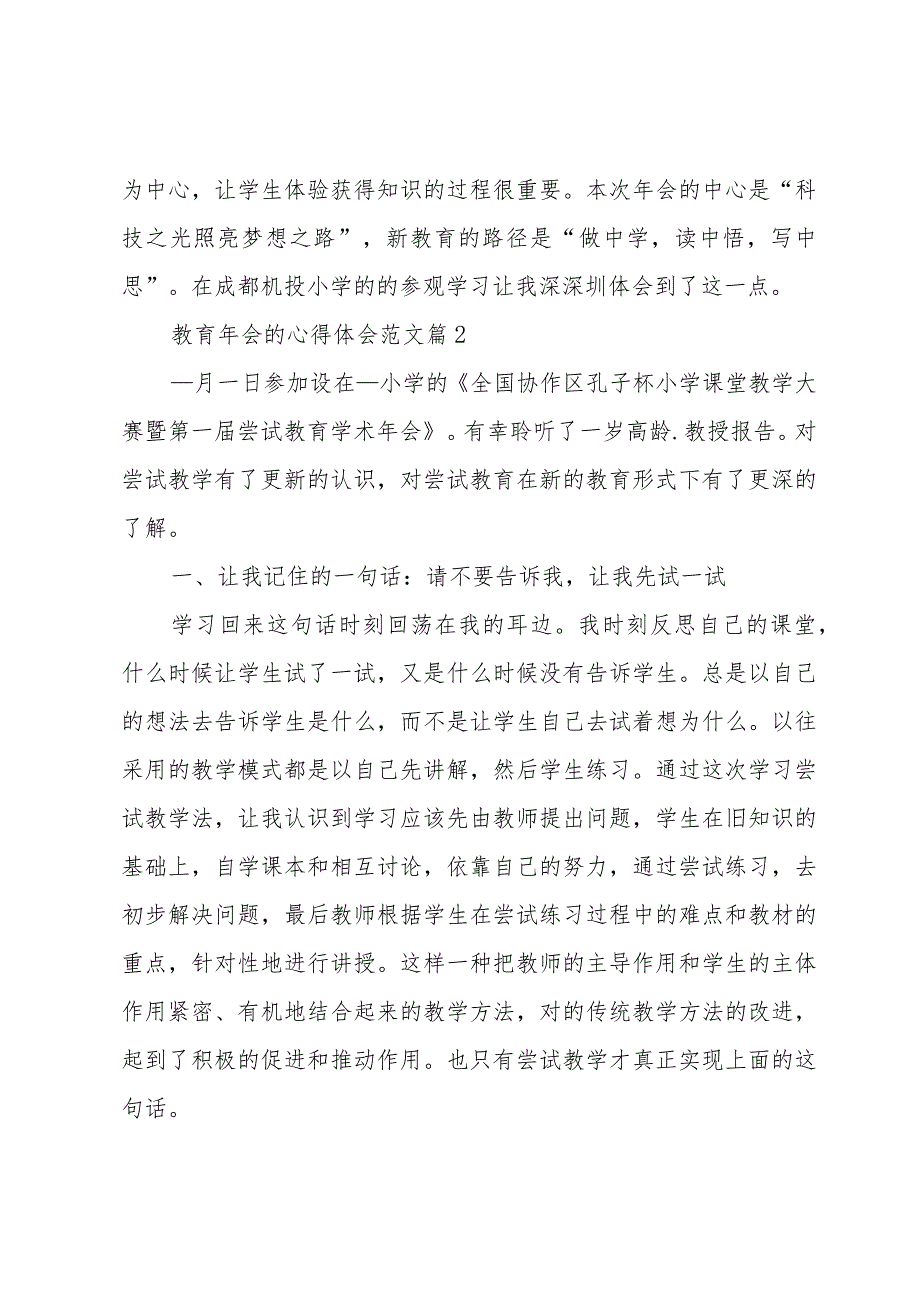 为中心，让学生体验获得知识的过程很重要。本次年会的中心是“科技之光照亮梦想之路”，新教育的路径是“做中学，读中悟，写中思”。在成都机投小学的的参观学习让我深深圳体会到了这一点。

教育年会的心得体会范文篇2

—月一日参加设在—小学的《全国协作区孔子杯小学课堂教学大赛暨第一届尝试教育学术年会》。有幸聆听了一岁高龄.教授报告。对尝试教学有了更新的认识，对尝试教育在新的教育形式下有了更深的了解。

一、让我记住的一句话：请不要告诉我，让我先试一试

学习回来这句话时刻回荡在我的耳边。我时刻反思自己的课堂，什么时候让学生试了一试，又是什么时候没有告诉学生。总是以自己的想法去告诉学生是什么，而不是让学生自己去试着想为什么。以往采用的教学模式都是以自己先讲解，然后学生练习。通过这次学习尝试教学法，让我认识到学习应该先由教师提出问题，学生在旧知识的基础上，自学课本和相互讨论，依靠自己的努力，通过尝试练习，去初步解决问题，最后教师根据学生在尝试练习过程中的难点和教材的重点，针对性地进行讲授。这样一种把教师的主导作用和学生的主体作用紧密、有机地结合起来的教学方法，对的传统教学方法的改进，起到了积极的促进和推动作用。也只有尝试教学才真正实现上面的这句话。